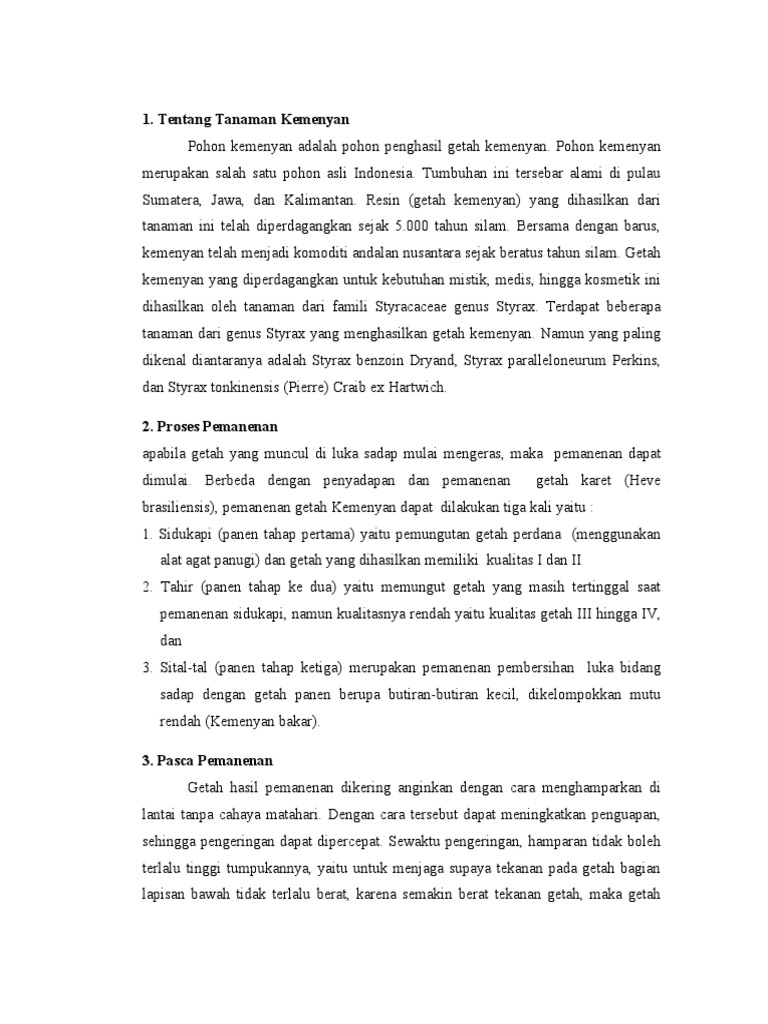 1. Tentang Tanaman Kemenyan

Pohon kemenyan adalah pohon penghasil getah kemenyan. Pohon kemenyan merupakan salah satu pohon asli Indonesia. Tumbuhan ini tersebar alami di pulau Sumatera, Jawa, dan Kalimantan. Resin (getah kemenyan) yang dihasilkan dari tanaman ini telah diperdagangkan sejak 5.000 tahun silam. Bersama dengan barus, kemenyan telah menjadi komoditi andalan nusantara sejak beratus tahun silam. Getah kemenyan yang diperdagangkan untuk kebutuhan mistik, medis, hingga kosmetik ini dihasilkan oleh tanaman dari famili Styracaceae genus Styrax. Terdapat beberapa tanaman dari genus Styrax yang menghasilkan getah kemenyan. Namun yang paling dikenal diantaranya adalah Styrax benzoin Dryand, Styrax paralleloneurum Perkins, dan Styrax tonkinensis (Pierre) Craib ex Hartwich.

2. Proses Pemanenan

apabila getah yang muncul di luka sadap mulai mengeras, maka pemanenan dapat dimulai. Berbeda dengan penyadapan dan pemanenan getah karet (Heve brasiliensis), pemanenan getah Kemenyan dapat dilakukan tiga kali yaitu :

1. Sidukapi (panen tahap pertama) yaitu pemungutan getah perdana (menggunakan alat agat panugi) dan getah yang dihasilkan memiliki kualitas I dan II
2. Tahir (panen tahap ke dua) yaitu memungut getah yang masih tertinggal saat pemanenan sidukapi, namun kualitasnya rendah yaitu kualitas getah III hingga IV, dan
3. Sital-tal (panen tahap ketiga) merupakan pemanenan pembersihan luka bidang sadap dengan getah panen berupa butiran-butiran kecil, dikelompokkan mutu rendah (Kemenyan bakar).

3. Pasca Pemanenan

Getah hasil pemanenan dikering anginkan dengan cara menghamparkan di lantai tanpa cahaya matahari. Dengan cara tersebut dapat meningkatkan penguapan, sehingga pengeringan dapat dipercepat. Sewaktu pengeringan, hamparan tidak boleh terlalu tinggi tumpukannya, yaitu untuk menjaga supaya tekanan pada getah bagian lapisan bawah tidak terlalu berat, karena semakin berat tekanan getah, maka getah